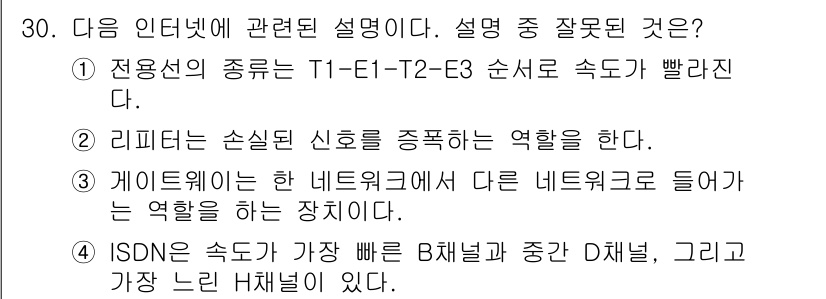 30. 다음 인터넷에 관련된 설명이다. 설명 중 잘못된 것은?

① 전용선의 종류는 T1-E1-T2-E3 순서로 속도가 빨라진다.

② 리피터는 손실된 신호를 증폭하는 역할을 한다.

③ 게이트웨이는 한 네트워크에서 다른 네트워크로 들어가는 역할을 하는 장치이다.

④ ISDN은 속도가 가장 빠른 B채널과 중간 D채널, 그리고 가장 느린 H채널이 있다.